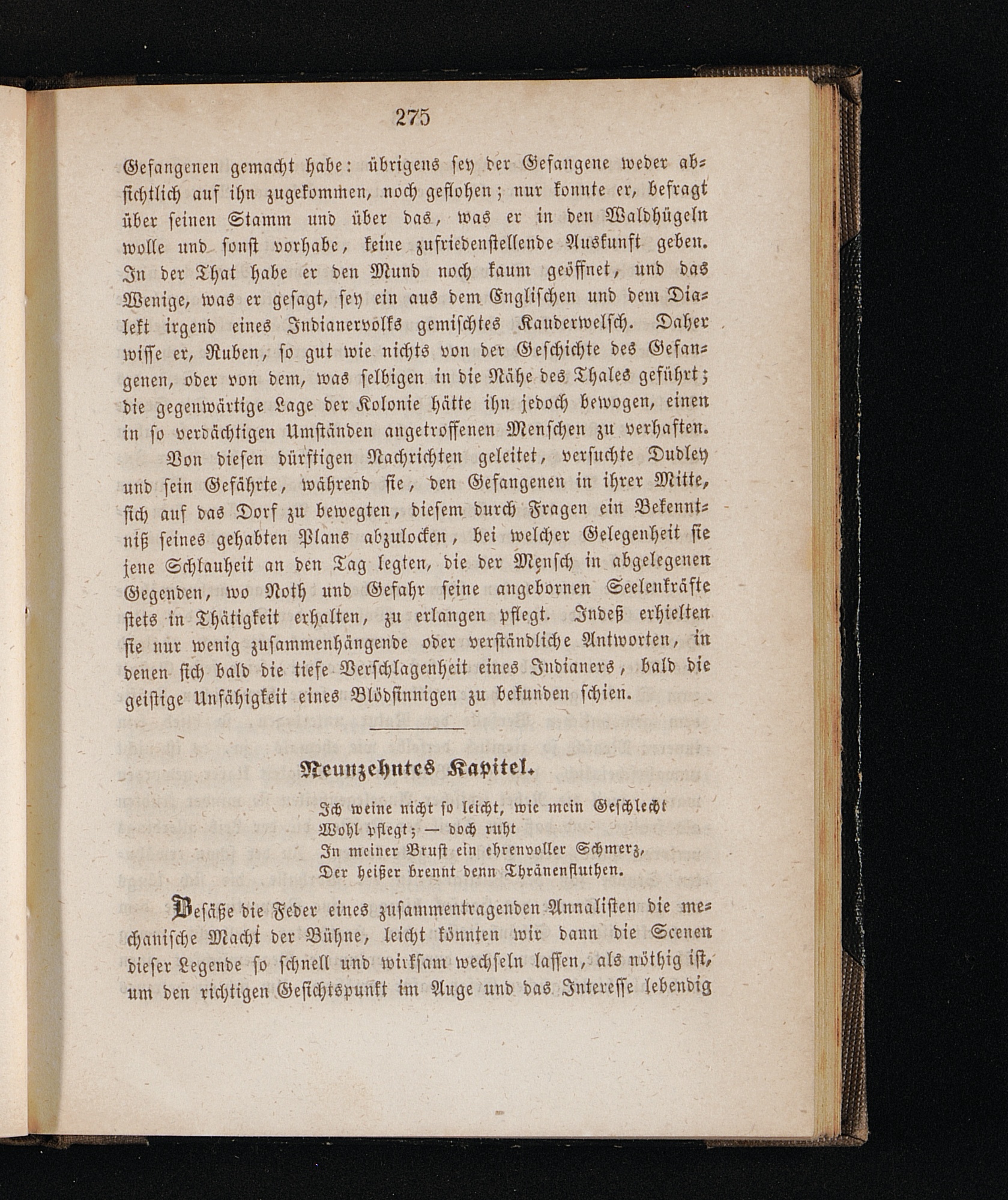 275

Gefangenen gemacht habe: übrigens sey der Gefangene weder absichtlich auf ihn zugekommen, noch geflohen; nur konnte er, befragt über seinen Stamm und über das, was er in den Waldhügeln wolle und sonst vorhabe, keine zufriedenstellende Auskunft geben. In der That habe er den Mund noch kaum geöffnet, und das Wenige, was er gesagt, sey ein aus dem Englischen und dem Dialekt irgend eines Indianervolks gemischtes Kauderwelsch. Daher wisse er, Ruben, so gut wie nichts von der Geschichte des Gefangenen, oder von dem, was selbigen in die Nähe des Thales geführt; die gegenwärtige Lage der Kolonie hätte ihn jedoch bewogen, einen in so verdächtigen Umständen angetroffenen Menschen zu verhaften.

Von diesen dürftigen Nachrichten geleitet, versuchte Dudley und sein Gefährte, während sie, den Gefangenen in ihrer Mitte, sich auf das Dorf zu bewegten, diesem durch Fragen ein Bekenntniß seines gehabten Plans abzulocken, bei welcher Gelegenheit sie jene Schlauheit an den Tag legten, die der Mensch in abgelegenen Gegenden, wo Noth und Gefahr seine angebornen Seelenkräfte stets in Thätigkeit erhalten, zu erlangen pflegt. Indeß erhielten sie nur wenig zusammenhängende oder verständliche Antworten, in denen sich bald die tiefe Verschlagenheit eines Indianers, bald die geistige Unfähigkeit eines Blödsinnigen zu bekunden schien.

Neunzehntes Kapitel.

Ich weine nicht so leicht, wie mein Geschlecht
Wohl pflegt; — doch ruht
In meiner Brust ein ehrenvoller Schmerz,
Der heißer brennt denn Thränenfluthen.

Besäße die Feder eines zusammentragenden Annalisten die mechanische Macht der Bühne, leicht könnten wir dann die Scenen dieser Legende so schnell und wirksam wechseln lassen, als nöthig ist, um den richtigen Gesichtspunkt im Auge und das Interesse lebendig